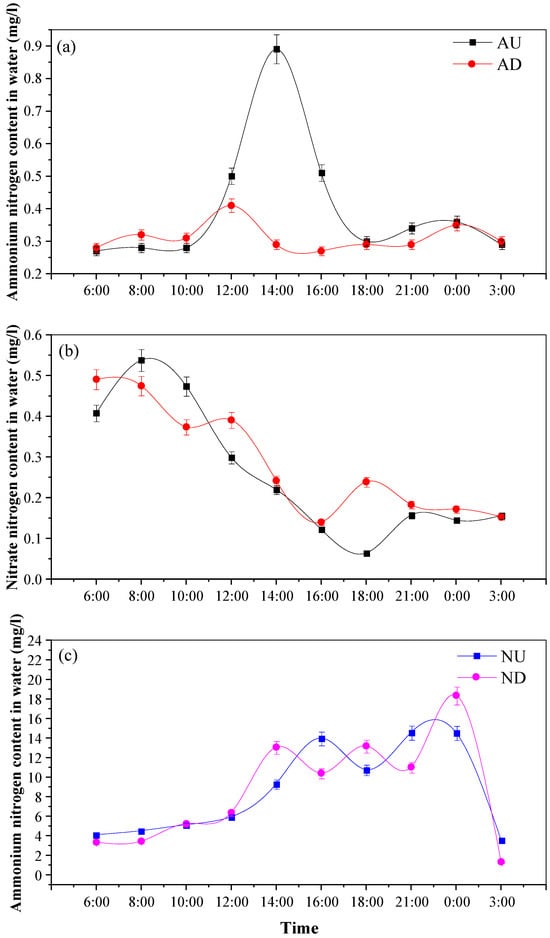 (a)

AU
AD

Ammonium nitrogen content in water (mg/l)

0.9
0.8
0.7
0.6
0.5
0.4
0.3
0.2

6:00 8:00 10:00 12:00 14:00 16:00 18:00 21:00 0:00 3:00

(b)

Nitrate nitrogen content in water (mg/l)

0.6
0.5
0.4
0.3
0.2
0.1
0.0

6:00 8:00 10:00 12:00 14:00 16:00 18:00 21:00 0:00 3:00

(c)

NU
ND

Ammonium nitrogen content in water (mg/l)

24
22
20
18
16
14
12
10
8
6
4
2
0

6:00 8:00 10:00 12:00 14:00 16:00 18:00 21:00 0:00 3:00

Time